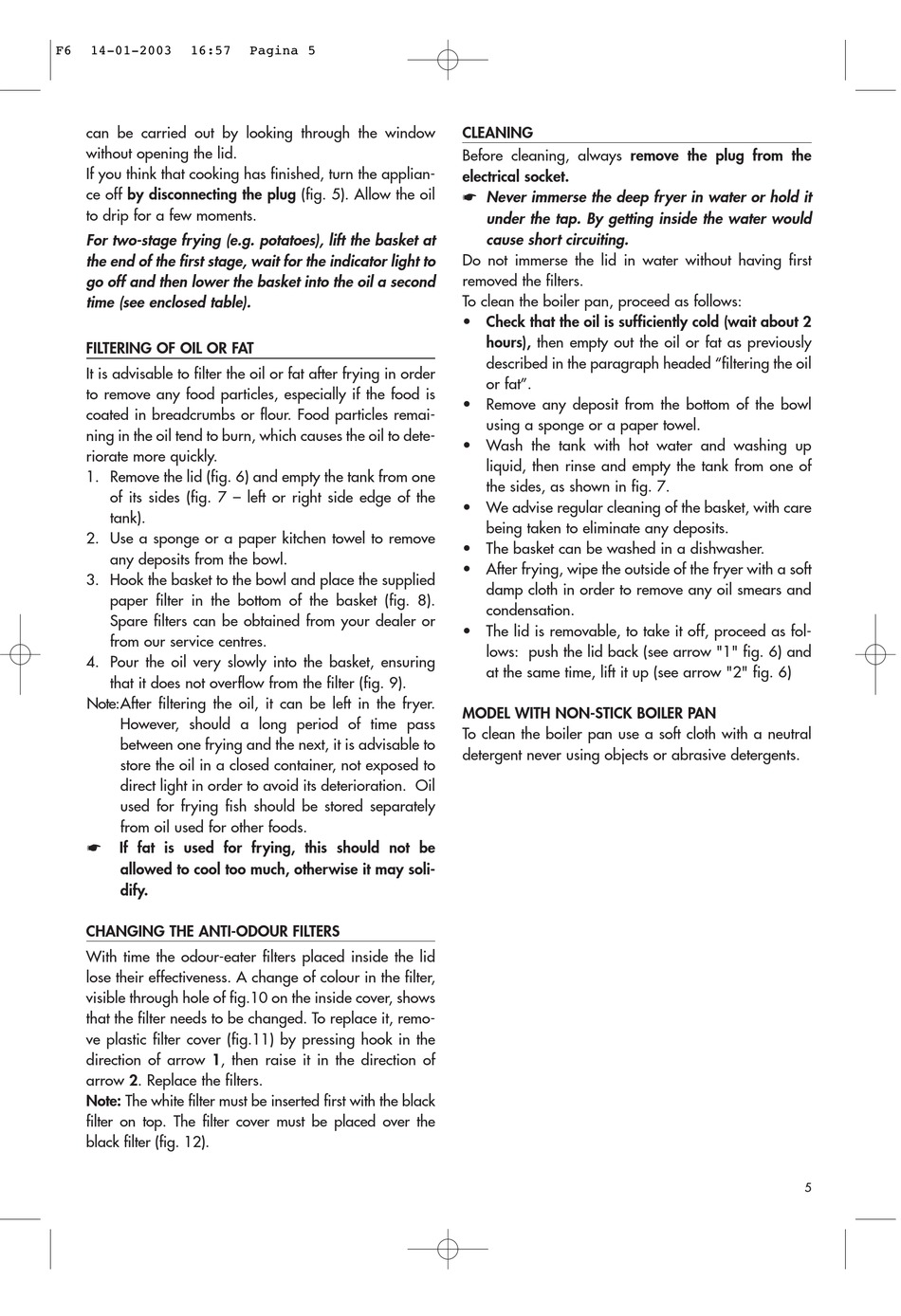 F6 14-01-2003 16:57 Pagina 5

can be carried out by looking through the window without opening the lid.
If you think that cooking has finished, turn the appliance off by disconnecting the plug (fig. 5). Allow the oil to drip for a few moments.

For two-stage frying (e.g. potatoes), lift the basket at the end of the first stage, wait for the indicator light to go off and then lower the basket into the oil a second time (see enclosed table).

FILTERING OF OIL OR FAT
It is advisable to filter the oil or fat after frying in order to remove any food particles, especially if the food is coated in breadcrumbs or flour. Food particles remaining in the oil tend to burn, which causes the oil to deteriorate more quickly.
1. Remove the lid (fig. 6) and empty the tank from one of its sides (fig. 7 – left or right side edge of the tank).
2. Use a sponge or a paper kitchen towel to remove any deposits from the bowl.
3. Hook the basket to the bowl and place the supplied paper filter in the bottom of the basket (fig. 8). Spare filters can be obtained from your dealer or from our service centres.
4. Pour the oil very slowly into the basket, ensuring that it does not overflow from the filter (fig. 9).
Note: After filtering the oil, it can be left in the fryer. However, should a long period of time pass between one frying and the next, it is advisable to store the oil in a closed container, not exposed to direct light in order to avoid its deterioration. Oil used for frying fish should be stored separately from oil used for other foods.
☛ If fat is used for frying, this should not be allowed to cool too much, otherwise it may solidify.

CHANGING THE ANTI-ODOUR FILTERS
With time the odour-eater filters placed inside the lid lose their effectiveness. A change of colour in the filter, visible through hole of fig.10 on the inside cover, shows that the filter needs to be changed. To replace it, remove plastic filter cover (fig.11) by pressing hook in the direction of arrow 1, then raise it in the direction of arrow 2. Replace the filters.
Note: The white filter must be inserted first with the black filter on top. The filter cover must be placed over the black filter (fig. 12).

CLEANING
Before cleaning, always remove the plug from the electrical socket.
☛ Never immerse the deep fryer in water or hold it under the tap. By getting inside the water would cause short circuiting.
Do not immerse the lid in water without having first removed the filters.
To clean the boiler pan, proceed as follows:
• Check that the oil is sufficiently cold (wait about 2 hours), then empty out the oil or fat as previously described in the paragraph headed “filtering the oil or fat”.
• Remove any deposit from the bottom of the bowl using a sponge or a paper towel.
• Wash the tank with hot water and washing up liquid, then rinse and empty the tank from one of the sides, as shown in fig. 7.
• We advise regular cleaning of the basket, with care being taken to eliminate any deposits.
• The basket can be washed in a dishwasher.
• After frying, wipe the outside of the fryer with a soft damp cloth in order to remove any oil smears and condensation.
• The lid is removable, to take it off, proceed as follows: push the lid back (see arrow "1" fig. 6) and at the same time, lift it up (see arrow "2" fig. 6)

MODEL WITH NON-STICK BOILER PAN
To clean the boiler pan use a soft cloth with a neutral detergent never using objects or abrasive detergents.

5